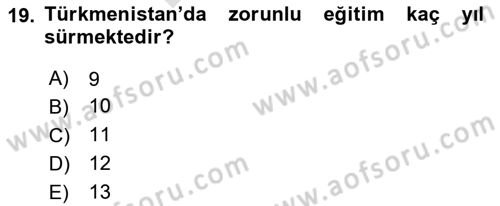 19. Türkmenistan'da zorunlu eğitim kaç yıl sürmektedir?

A) 9
B) 10
C) 11
D) 12
E) 13

www.aofsoru.com
www.aofsoru.com
www.aofsoru.com
www.aofsoru.com